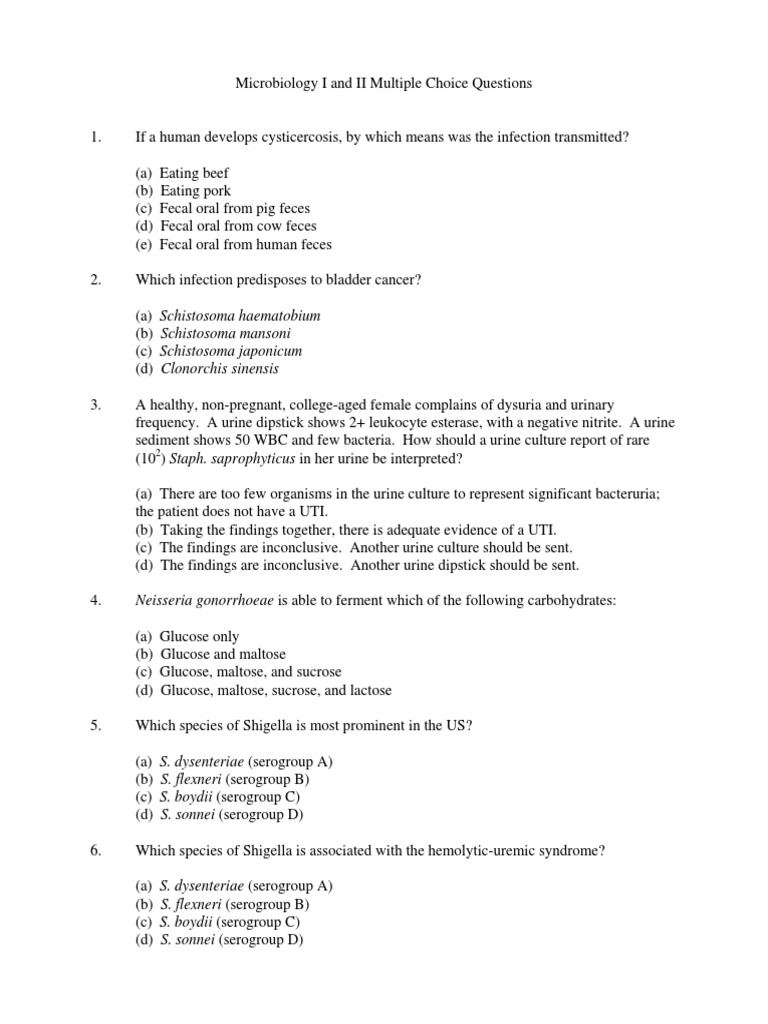 Microbiology I and II Multiple Choice Questions

1. If a human develops cysticercosis, by which means was the infection transmitted?

(a) Eating beef
(b) Eating pork
(c) Fecal oral from pig feces
(d) Fecal oral from cow feces
(e) Fecal oral from human feces

2. Which infection predisposes to bladder cancer?

(a) Schistosoma haematobium
(b) Schistosoma mansoni
(c) Schistosoma japonicum
(d) Clonorchis sinensis

3. A healthy, non-pregnant, college-aged female complains of dysuria and urinary frequency. A urine dipstick shows 2+ leukocyte esterase, with a negative nitrite. A urine sediment shows 50 WBC and few bacteria. How should a urine culture report of rare ($10^2$) Staph. saprophyticus in her urine be interpreted?

(a) There are too few organisms in the urine culture to represent significant bacteruria; the patient does not have a UTI.
(b) Taking the findings together, there is adequate evidence of a UTI.
(c) The findings are inconclusive. Another urine culture should be sent.
(d) The findings are inconclusive. Another urine dipstick should be sent.

4. Neisseria gonorrhoeae is able to ferment which of the following carbohydrates:

(a) Glucose only
(b) Glucose and maltose
(c) Glucose, maltose, and sucrose
(d) Glucose, maltose, sucrose, and lactose

5. Which species of Shigella is most prominent in the US?

(a) S. dysenteriae (serogroup A)
(b) S. flexneri (serogroup B)
(c) S. boydii (serogroup C)
(d) S. sonnei (serogroup D)

6. Which species of Shigella is associated with the hemolytic-uremic syndrome?

(a) S. dysenteriae (serogroup A)
(b) S. flexneri (serogroup B)
(c) S. boydii (serogroup C)
(d) S. sonnei (serogroup D)